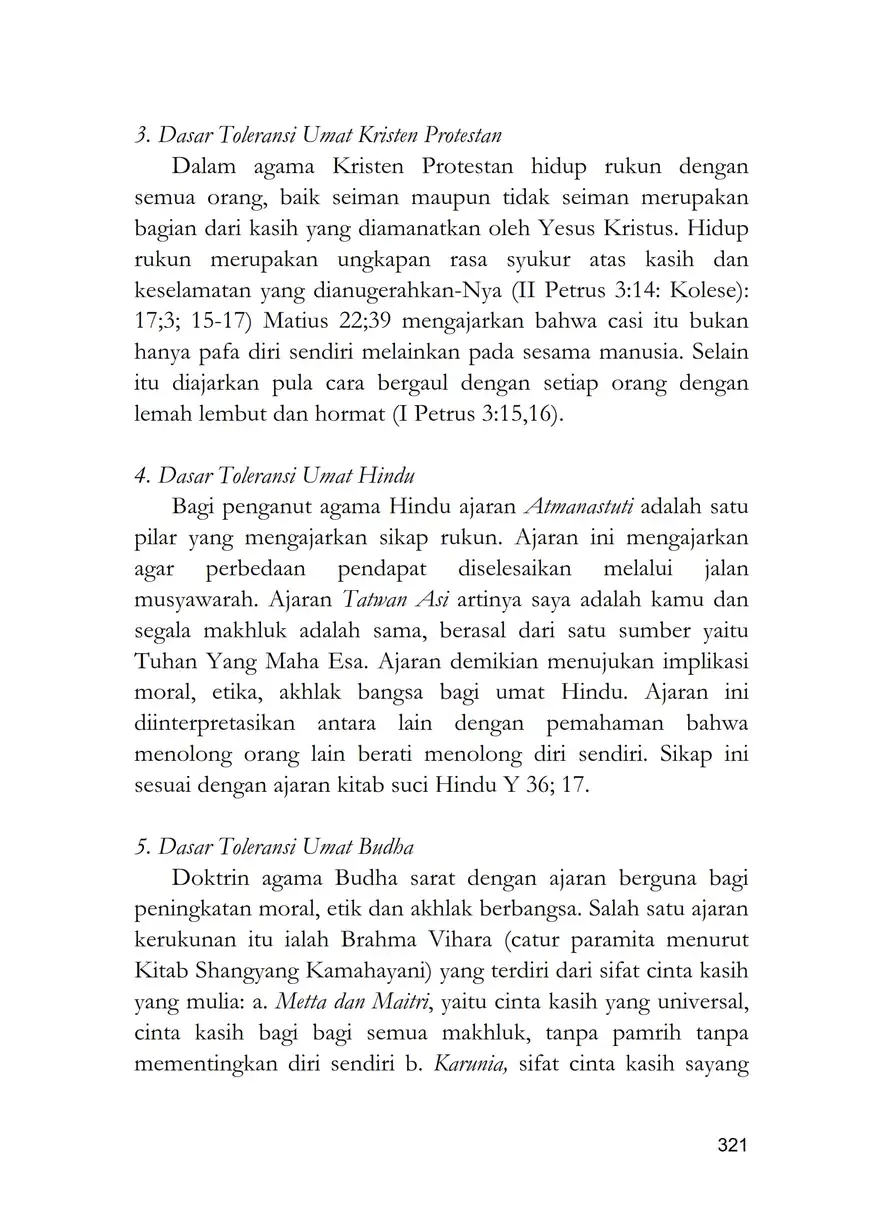 3. Dasar Toleransi Umat Kristen Protestan

Dalam agama Kristen Protestan hidup rukun dengan semua orang, baik seiman maupun tidak seiman merupakan bagian dari kasih yang diamanatkan oleh Yesus Kristus. Hidup rukun merupakan ungkapan rasa syukur atas kasih dan keselamatan yang dianugerahkan-Nya (II Petrus 3:14: Kolese): 17;3; 15-17) Matius 22;39 mengajarkan bahwa casi itu bukan hanya pafa diri sendiri melainkan pada sesama manusia. Selain itu diajarkan pula cara bergaul dengan setiap orang dengan lemah lembut dan hormat (I Petrus 3:15,16).

4. Dasar Toleransi Umat Hindu

Bagi penganut agama Hindu ajaran Atmanastuti adalah satu pilar yang mengajarkan sikap rukun. Ajaran ini mengajarkan agar perbedaan pendapat diselesaikan melalui jalan musyawarah. Ajaran Tatwan Asi artinya saya adalah kamu dan segala makhluk adalah sama, berasal dari satu sumber yaitu Tuhan Yang Maha Esa. Ajaran demikian menujukan implikasi moral, etika, akhlak bangsa bagi umat Hindu. Ajaran ini diinterpretasikan antara lain dengan pemahaman bahwa menolong orang lain berati menolong diri sendiri. Sikap ini sesuai dengan ajaran kitab suci Hindu Y 36; 17.

5. Dasar Toleransi Umat Budha

Doktrin agama Budha sarat dengan ajaran berguna bagi peningkatan moral, etik dan akhlak berbangsa. Salah satu ajaran kerukunan itu ialah Brahma Vihara (catur paramita menurut Kitab Shangyang Kamahayani) yang terdiri dari sifat cinta kasih yang mulia: a. Metta dan Maitri, yaitu cinta kasih yang universal, cinta kasih bagi bagi semua makhluk, tanpa pamrih tanpa mementingkan diri sendiri b. Karunia, sifat cinta kasih sayang

321